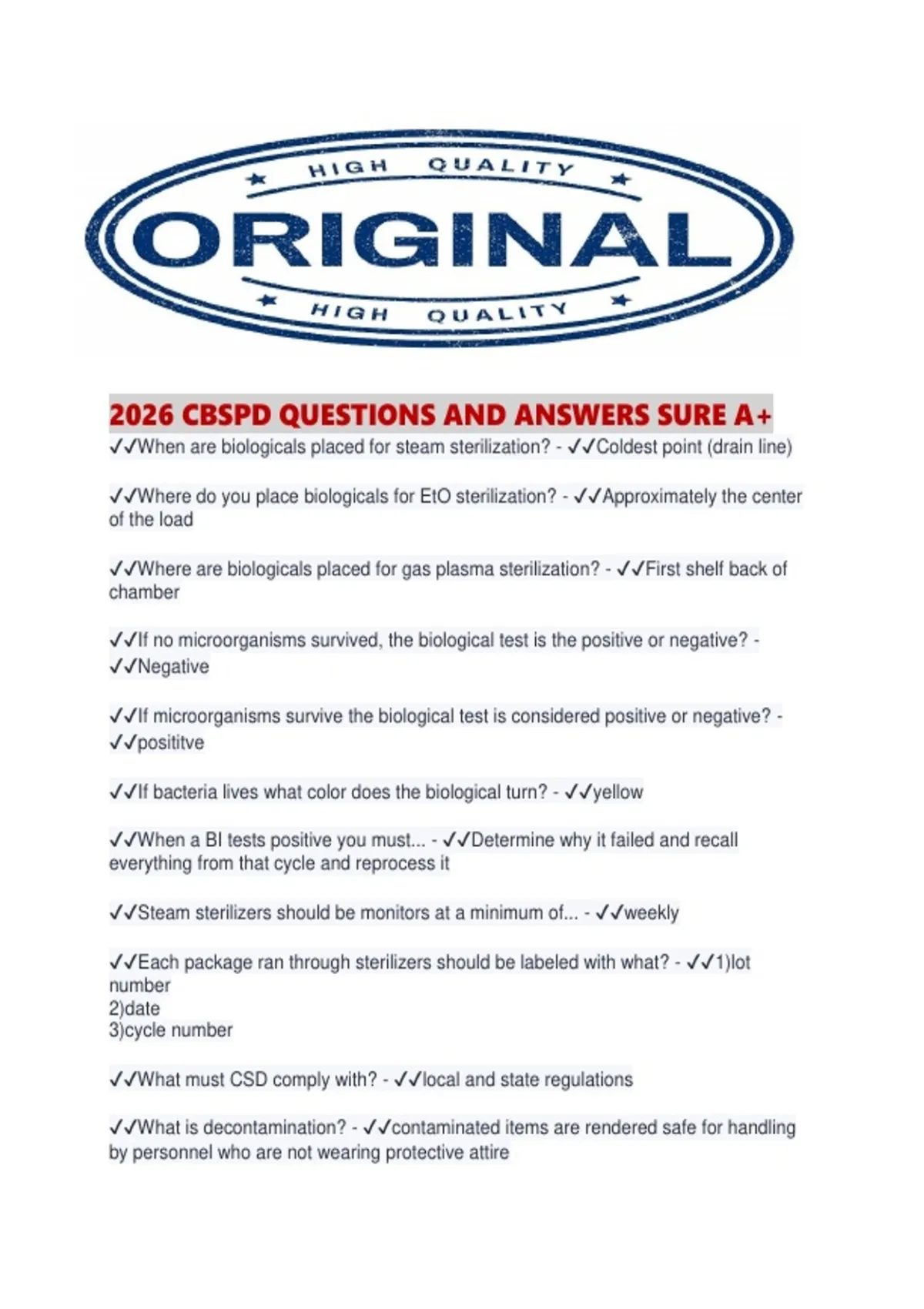 HIGH QUALITY
ORIGINAL
HIGH QUALITY

2026 CBSPD QUESTIONS AND ANSWERS SURE A+

✓✓When are biologicals placed for steam sterilization? - ✓✓Coldest point (drain line)

✓✓Where do you place biologicals for EtO sterilization? - ✓✓Approximately the center of the load

✓✓Where are biologicals placed for gas plasma sterilization? - ✓✓First shelf back of chamber

✓✓If no microorganisms survived, the biological test is the positive or negative? - ✓✓Negative

✓✓If microorganisms survive the biological test is considered positive or negative? - ✓✓posititve

✓✓If bacteria lives what color does the biological turn? - ✓✓yellow

✓✓When a BI tests positive you must... - ✓✓Determine why it failed and recall everything from that cycle and reprocess it

✓✓Steam sterilizers should be monitors at a minimum of... - ✓✓weekly

✓✓Each package ran through sterilizers should be labeled with what? - ✓✓1)lot number
2)date
3)cycle number

✓✓What must CSD comply with? - ✓✓local and state regulations

✓✓What is decontamination? - ✓✓contaminated items are rendered safe for handling by personnel who are not wearing protective attire